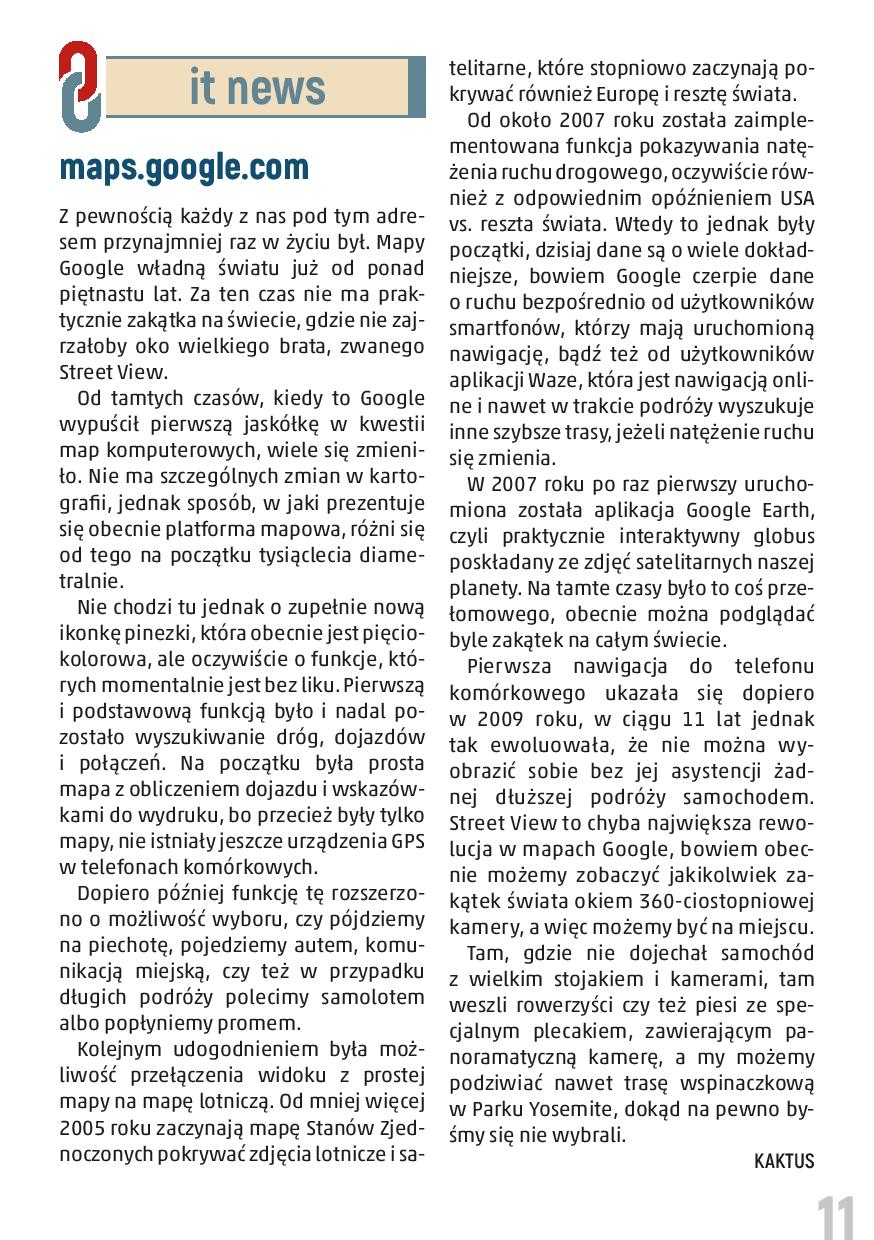 it news

maps.google.com

Z pewnością każdy z nas pod tym adresem przynajmniej raz w życiu był. Mapy Google władną światu już od ponad piętnastu lat. Za ten czas nie ma praktycznie zakątka na świecie, gdzie nie zajrzałoby oko wielkiego brata, zwanego Street View.

Od tamtych czasów, kiedy to Google wypuścił pierwszą jaskółkę w kwestii map komputerowych, wiele się zmieniło. Nie ma szczególnych zmian w kartografii, jednak sposób, w jaki prezentuje się obecnie platforma mapowa, różni się od tego na początku tysiąclecia diametralnie.

Nie chodzi tu jednak o zupełnie nową ikonkę pinezki, która obecnie jest pięciokolorowa, ale oczywiście o funkcje, których momentalnie jest bez liku. Pierwszą i podstawową funkcją było i nadal pozostało wyszukiwanie dróg, dojazdów i połączeń. Na początku była prosta mapa z obliczeniem dojazdu i wskazówkami do wydruku, bo przecież były tylko mapy, nie istniały jeszcze urządzenia GPS w telefonach komórkowych.

Dopiero później funkcję tę rozszerzono o możliwość wyboru, czy pójdziemy na piechotę, pojedziemy autem, komunikacją miejską, czy też w przypadku długich podróży polecimy samolotem albo popłyniemy promem.

Kolejnym udogodnieniem była możliwość przełączenia widoku z prostej mapy na mapę lotniczą. Od mniej więcej 2005 roku zaczynają mapę Stanów Zjednoczonych pokrywać zdjęcia lotnicze i satelitarne, które stopniowo zaczynają pokrywać również Europę i resztę świata.

Od około 2007 roku została zaimplementowana funkcja pokazywania natężenia ruchu drogowego, oczywiście również z odpowiednim opóźnieniem USA vs. reszta świata. Wtedy to jednak były początki, dzisiaj dane są o wiele dokładniejsze, bowiem Google czerpie dane o ruchu bezpośrednio od użytkowników smartfonów, którzy mają uruchomioną nawigację, bądź też od użytkowników aplikacji Waze, która jest nawigacją online i nawet w trakcie podróży wyszukuje inne szybsze trasy, jeżeli natężenie ruchu się zmienia.

W 2007 roku po raz pierwszy uruchomiona została aplikacja Google Earth, czyli praktycznie interaktywny globus poskładany ze zdjęć satelitarnych naszej planety. Na tamte czasy było to coś przełomowego, obecnie można podglądać byle zakątek na całym świecie.

Pierwsza nawigacja do telefonu komórkowego ukazała się dopiero w 2009 roku, w ciągu 11 lat jednak tak ewoluowała, że nie można wyobrazić sobie bez jej asystencji żadnej dłuższej podróży samochodem. Street View to chyba największa rewolucja w mapach Google, bowiem obecnie możemy zobaczyć jakikolwiek zakątek świata okiem 360-ciostopniowej kamery, a więc możemy być na miejscu.

Tam, gdzie nie dojechał samochód z wielkim stojakiem i kamerami, tam weszli rowerzyści czy też piesi ze specjalnym plecakiem, zawierającym panoramatyczną kamerę, a my możemy podziwiać nawet trasę wspinaczkową w Parku Yosemite, dokąd na pewno byśmy się nie wybrali.

KAKTUS

11